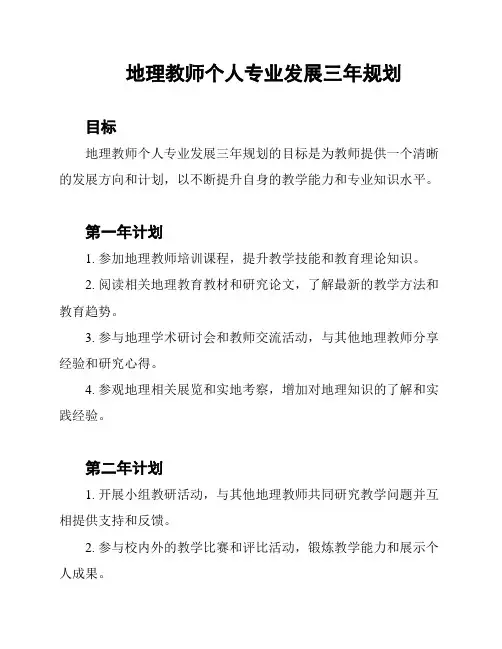 地理教师个人专业发展三年规划

目标

地理教师个人专业发展三年规划的目标是为教师提供一个清晰的发展方向和计划，以不断提升自身的教学能力和专业知识水平。

第一年计划

1. 参加地理教师培训课程，提升教学技能和教育理论知识。

2. 阅读相关地理教育教材和研究论文，了解最新的教学方法和教育趋势。

3. 参与地理学术研讨会和教师交流活动，与其他地理教师分享经验和研究心得。

4. 参观地理相关展览和实地考察，增加对地理知识的了解和实践经验。

第二年计划

1. 开展小组教研活动，与其他地理教师共同研究教学问题并互相提供支持和反馈。

2. 参与校内外的教学比赛和评比活动，锻炼教学能力和展示个人成果。